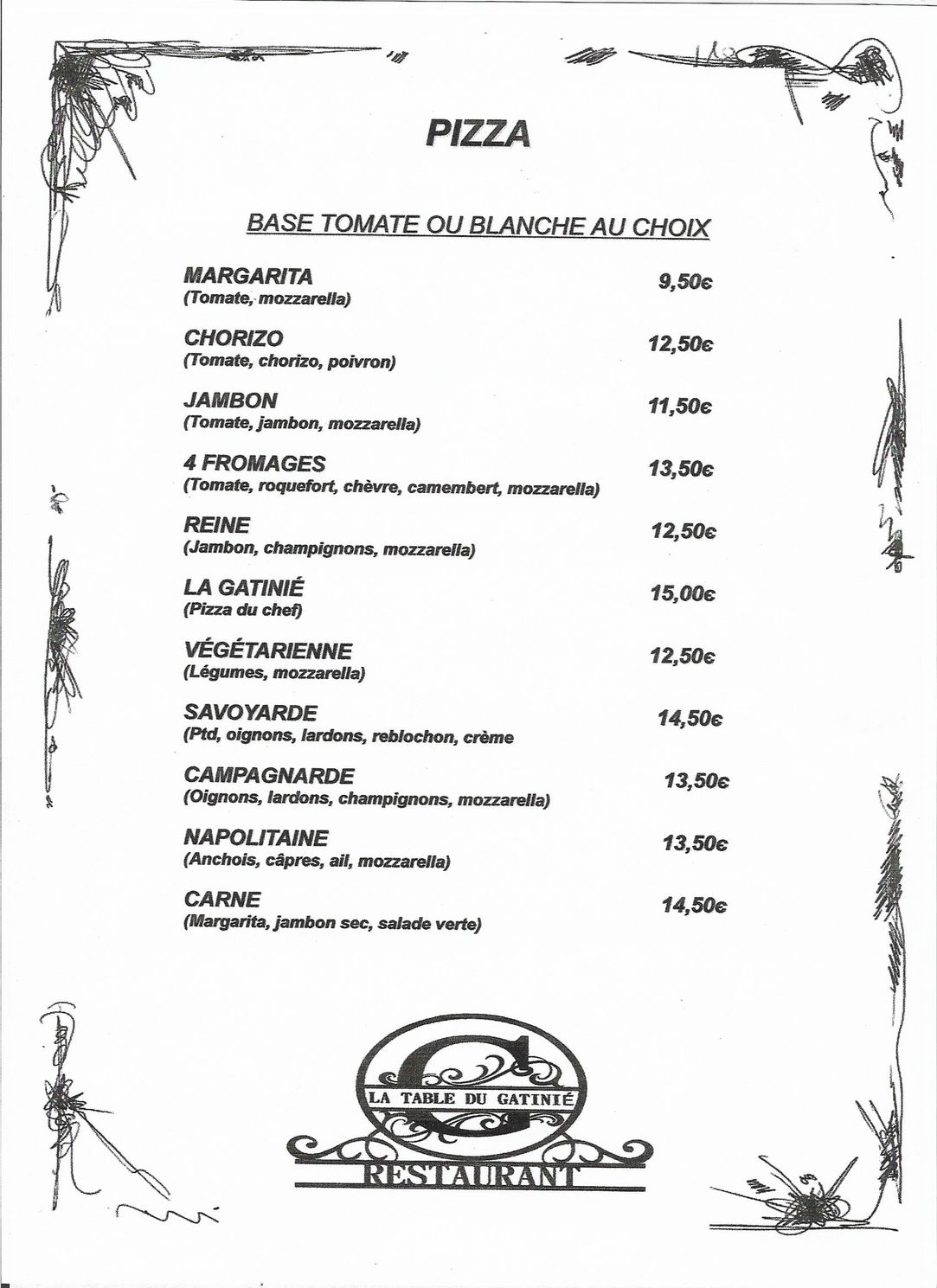 PIZZA

BASE TOMATE OU BLANCHE AU CHOIX

MARGARITA 9,50€
(Tomate, mozzarella)

CHORIZO 12,50€
(Tomate, chorizo, poivron)

JAMBON 11,50€
(Tomate, jambon, mozzarella)

4 FROMAGES 13,50€
(Tomate, roquefort, chèvre, camembert, mozzarella)

REINE 12,50€
(Jambon, champignons, mozzarella)

LA GATINIÉ 15,00€
(Pizza du chef)

VÉGÉTARIENNE 12,50€
(Légumes, mozzarella)

SAVOYARDE 14,50€
(Ptd, oignons, lardons, reblochon, crème

CAMPAGNARDE 13,50€
(Oignons, lardons, champignons, mozzarella)

NAPOLITAINE 13,50€
(Anchois, câpres, ail, mozzarella)

CARNE 14,50€
(Margarita, jambon sec, salade verte)

G
LA TABLE DU GATINIÉ
RESTAURANT